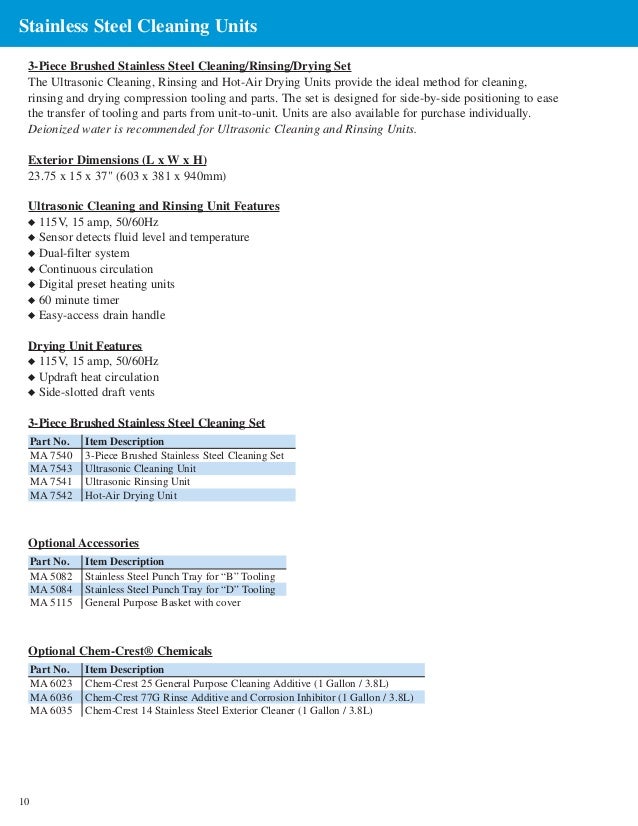 Stainless Steel Cleaning Units

3-Piece Brushed Stainless Steel Cleaning/Rinsing/Drying Set
The Ultrasonic Cleaning, Rinsing and Hot-Air Drying Units provide the ideal method for cleaning, rinsing and drying compression tooling and parts. The set is designed for side-by-side positioning to ease the transfer of tooling and parts from unit-to-unit. Units are also available for purchase individually. Deionized water is recommended for Ultrasonic Cleaning and Rinsing Units.

Exterior Dimensions (L x W x H)
23.75 x 15 x 37" (603 x 381 x 940mm)

Ultrasonic Cleaning and Rinsing Unit Features
◆ 115V, 15 amp, 50/60Hz
◆ Sensor detects fluid level and temperature
◆ Dual-filter system
◆ Continuous circulation
◆ Digital preset heating units
◆ 60 minute timer
◆ Easy-access drain handle

Drying Unit Features
◆ 115V, 15 amp, 50/60Hz
◆ Updraft heat circulation
◆ Side-slotted draft vents

3-Piece Brushed Stainless Steel Cleaning Set

| Part No. | Item Description |
|---|---|
| MA 7540 | 3-Piece Brushed Stainless Steel Cleaning Set |
| MA 7543 | Ultrasonic Cleaning Unit |
| MA 7541 | Ultrasonic Rinsing Unit |
| MA 7542 | Hot-Air Drying Unit |

Optional Accessories

| Part No. | Item Description |
|---|---|
| MA 5082 | Stainless Steel Punch Tray for “B” Tooling |
| MA 5084 | Stainless Steel Punch Tray for “D” Tooling |
| MA 5115 | General Purpose Basket with cover |

Optional Chem-Crest® Chemicals

| Part No. | Item Description |
|---|---|
| MA 6023 | Chem-Crest 25 General Purpose Cleaning Additive (1 Gallon / 3.8L) |
| MA 6036 | Chem-Crest 77G Rinse Additive and Corrosion Inhibitor (1 Gallon / 3.8L) |
| MA 6035 | Chem-Crest 14 Stainless Steel Exterior Cleaner (1 Gallon / 3.8L) |

10